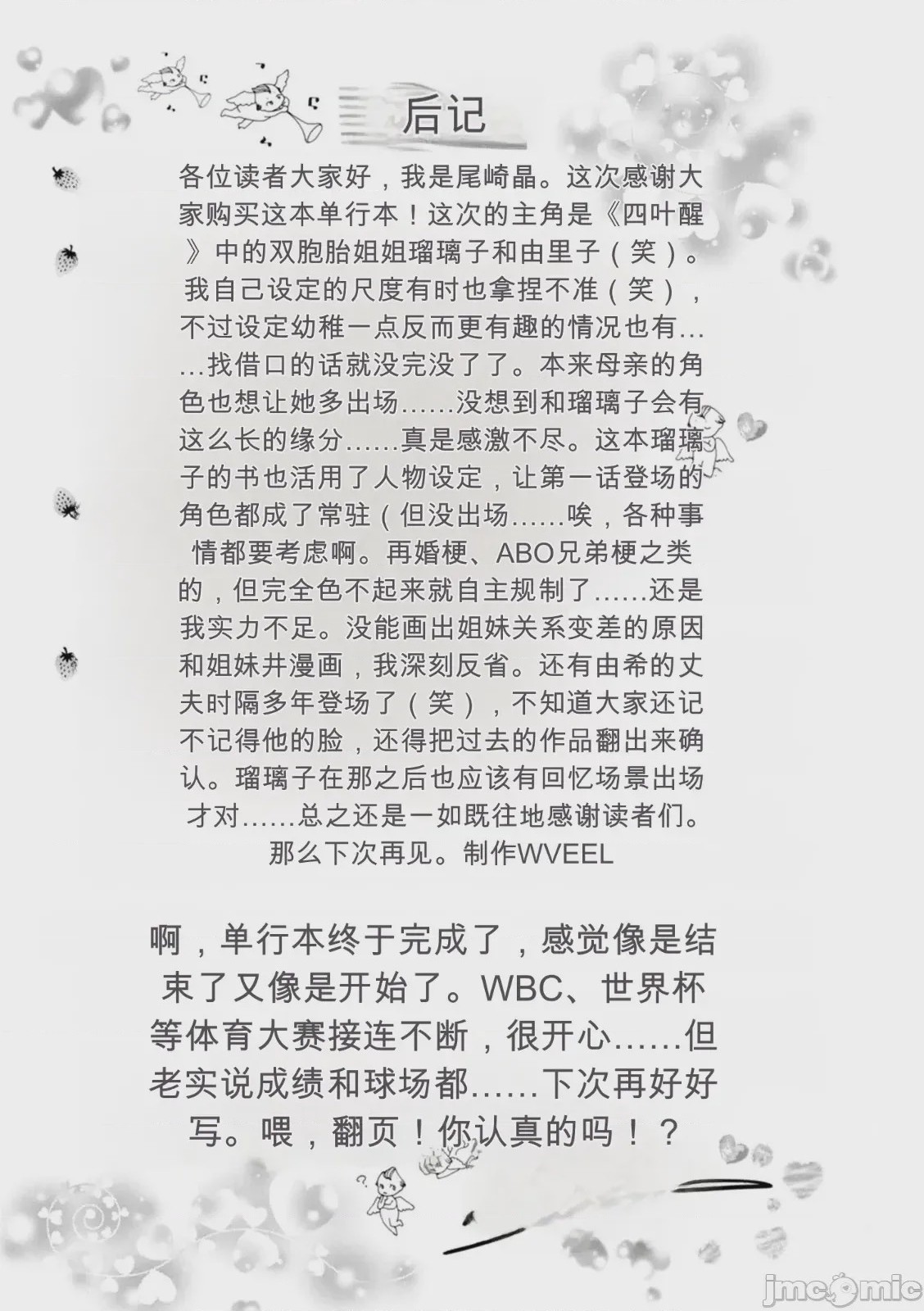 后记

各位读者大家好，我是尾崎晶。这次感谢大家购买这本单行本！这次的主角是《四叶醒》中的双胞胎姐姐瑠璃子和由里子（笑）。我自己设定的尺度有时也拿捏不准（笑），不过设定幼稚一点反而更有趣的情况也有……找借口的话就没完没了了。本来母亲的角色也想让她多出场……没想到和瑠璃子会有这么长的缘分……真是感激不尽。这本瑠璃子的书也活用了人物设定，让第一话登场的角色都成了常驻（但没出场……唉，各种事情都要考虑啊。再婚梗、ABO兄弟梗之类的，但完全色不起来就自主规制了……还是我实力不足。没能画出姐妹关系变差的原因和姐妹井漫画，我深刻反省。还有由希的丈夫时隔多年登场了（笑），不知道大家还记不记得他的脸，还得把过去的作品翻出来确认。瑠璃子在那之后也应该有回忆场景出场才对……总之还是一如既往地感谢读者们。那么下次再见。制作WVEEL

啊，单行本终于完成了，感觉像是结束了又像是开始了。WBC、世界杯等体育大赛接连不断，很开心……但老实说成绩和球场都……下次再好好写。喂，翻页！你认真的吗！？

jmcomic